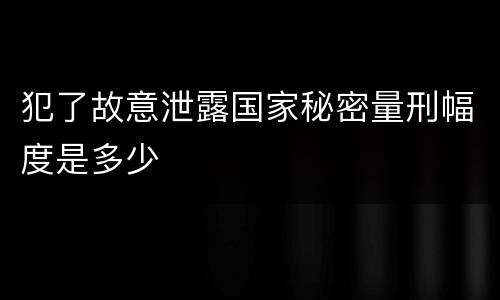 犯了故意泄露国家秘密量刑幅度是多少